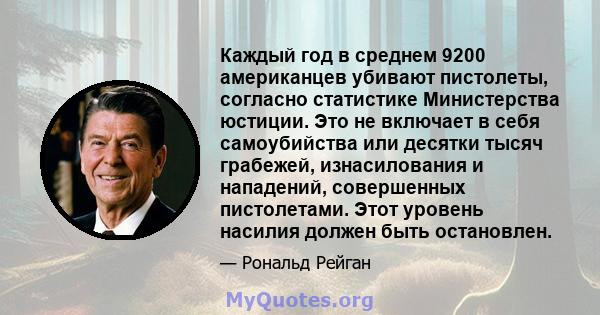 Каждый год в среднем 9200 американцев убивают пистолеты, согласно статистике Министерства юстиции. Это не включает в себя самоубийства или десятки тысяч грабежей, изнасилования и нападений, совершенных пистолетами. Этот уровень насилия должен быть остановлен.

— Рональд Рейган

MyQuotes.org